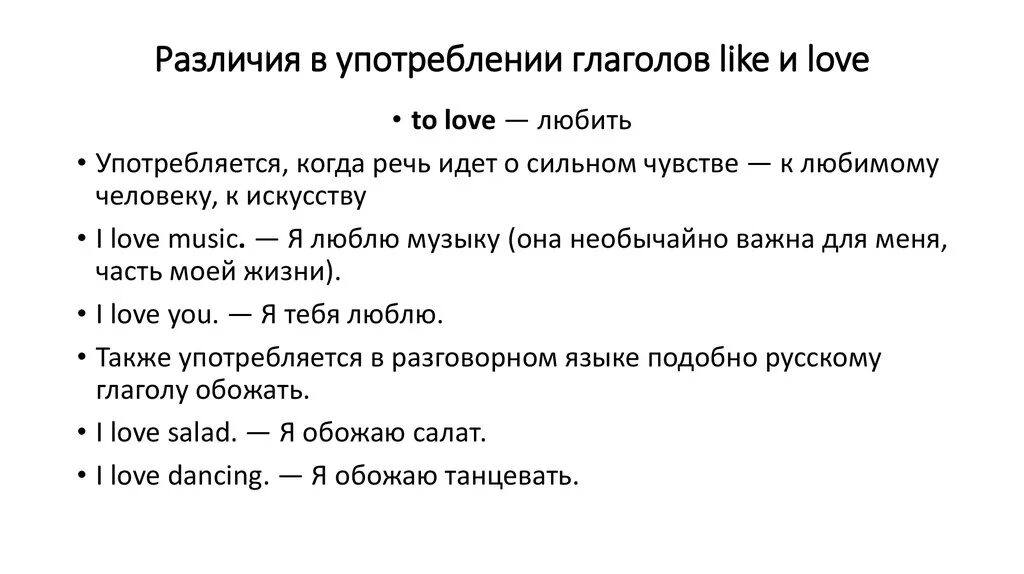 Различия в употреблении глаголов like и love

• to love — любить

• Употребляется, когда речь идет о сильном чувстве — к любимому человеку, к искусству

• I love music. — Я люблю музыку (она необычайно важна для меня, часть моей жизни).

• I love you. — Я тебя люблю.

• Также употребляется в разговорном языке подобно русскому глаголу обожать.

• I love salad. — Я обожаю салат.

• I love dancing. — Я обожаю танцевать.